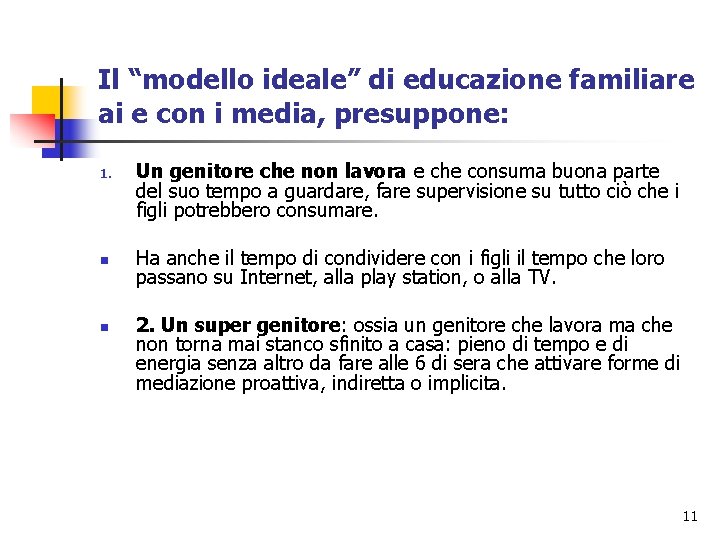 Il “modello ideale” di educazione familiare ai e con i media, presuppone:

1. Un genitore che non lavora e che consuma buona parte del suo tempo a guardare, fare supervisione su tutto ciò che i figli potrebbero consumare.

Ha anche il tempo di condividere con i figli il tempo che loro passano su Internet, alla play station, o alla TV.

2. Un super genitore: ossia un genitore che lavora ma che non torna mai stanco sfinito a casa: pieno di tempo e di energia senza altro da fare alle 6 di sera che attivare forme di mediazione proattiva, indiretta o implicita.

11